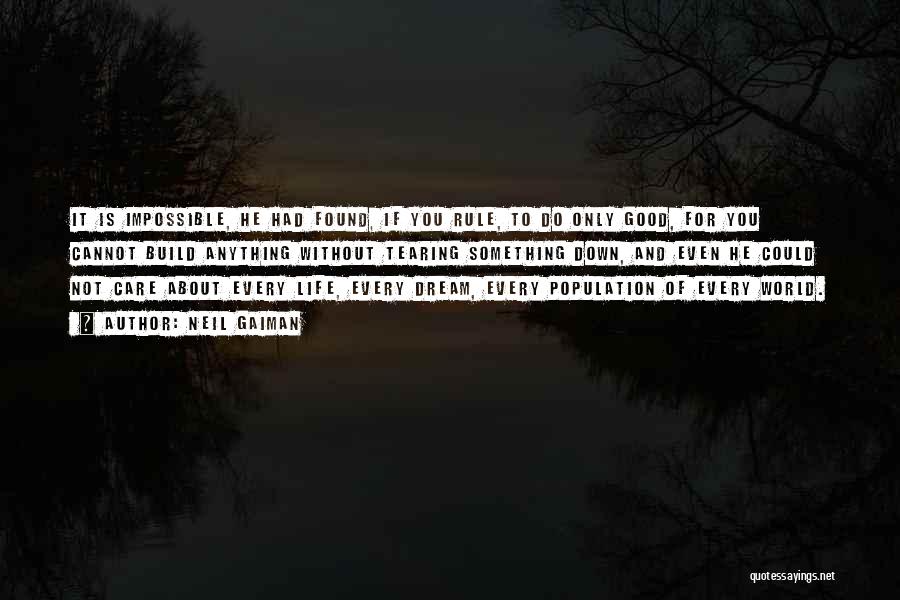 IT IS IMPOSSIBLE, HE HAD FOUND, IF YOU RULE, TO DO ONLY GOOD, FOR YOU CANNOT BUILD ANYTHING WITHOUT TEARING SOMETHING DOWN, AND EVEN HE COULD NOT CARE ABOUT EVERY LIFE, EVERY DREAM, EVERY POPULATION OF EVERY WORLD.

? AUTHOR: NEIL GAIMAN

quotessayings.net